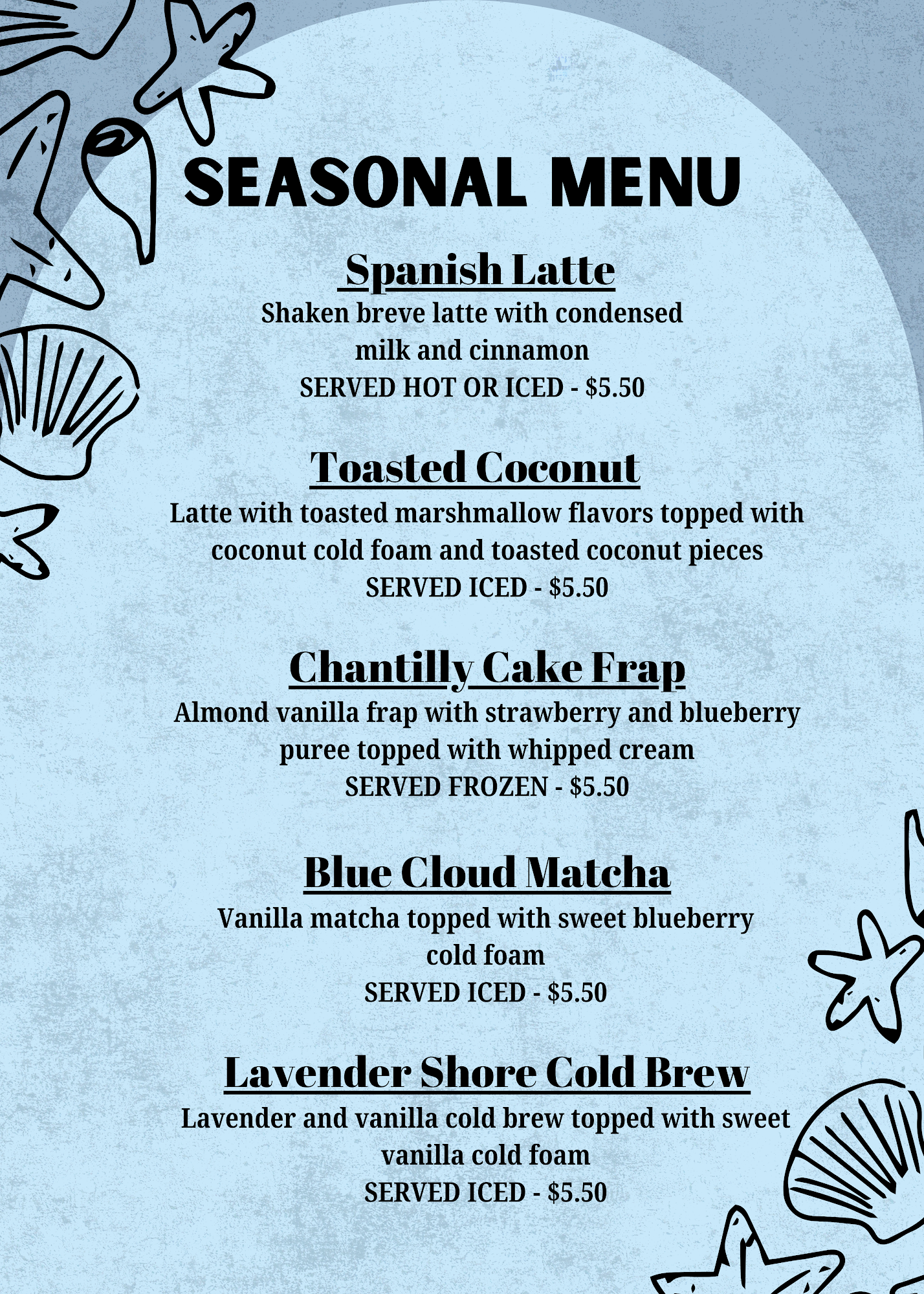 SEASONAL MENU

Spanish Latte
Shaken breve latte with condensed milk and cinnamon
SERVED HOT OR ICED - \$5.50

Toasted Coconut
Latte with toasted marshmallow flavors topped with coconut cold foam and toasted coconut pieces
SERVED ICED - \$5.50

Chantilly Cake Frap
Almond vanilla frap with strawberry and blueberry puree topped with whipped cream
SERVED FROZEN - \$5.50

Blue Cloud Matcha
Vanilla matcha topped with sweet blueberry cold foam
SERVED ICED - \$5.50

Lavender Shore Cold Brew
Lavender and vanilla cold brew topped with sweet vanilla cold foam
SERVED ICED - \$5.50